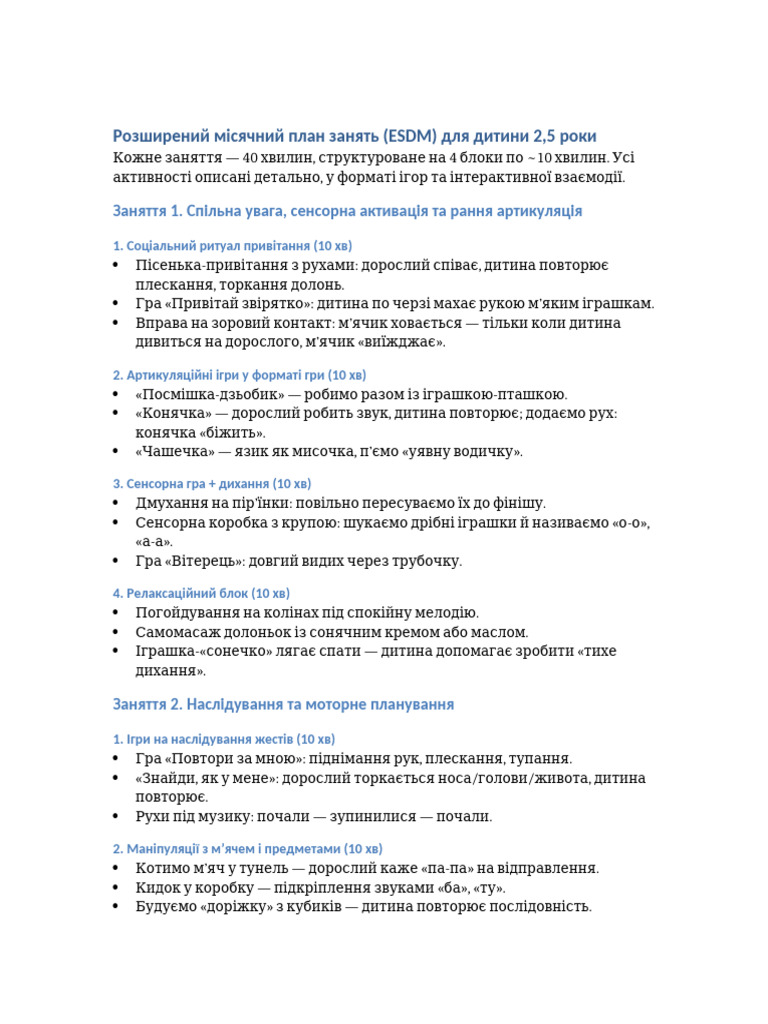 Розширений місячний план занять (ESDM) для дитини 2,5 роки
Кожне заняття — 40 хвилин, структуроване на 4 блоки по ~10 хвилин. Усі активності описані детально, у форматі ігор та інтерактивної взаємодії.

Заняття 1. Спільна увага, сенсорна активація та рання артикуляція

1. Соціальний ритуал привітання (10 хв)
• Пісенька-привітання з рухами: дорослий співає, дитина повторює плескання, торкання долонь.
• Гра «Привітай звірятко»: дитина по черзі махає рукою м'яким іграшкам.
• Вправа на зоровий контакт: м'ячик ховається — тільки коли дитина дивиться на дорослого, м'ячик «виїжджає».

2. Артикуляційні ігри у форматі гри (10 хв)
• «Посмішка-дзьобик» — робимо разом із іграшкою-пташкою.
• «Конячка» — дорослий робить звук, дитина повторює; додаємо рух: конячка «біжить».
• «Чашечка» — язик як мисочка, п'ємо «уявну водичку».

3. Сенсорна гра + дихання (10 хв)
• Дмухання на пір'їнки: повільно пересуваємо їх до фінішу.
• Сенсорна коробка з крупою: шукаємо дрібні іграшки й називаємо «о-о», «а-а».
• Гра «Вітерець»: довгий видих через трубочку.

4. Релаксаційний блок (10 хв)
• Погойдування на колінах під спокійну мелодію.
• Самомасаж долоньок із сонячним кремом або маслом.
• Іграшка-«сонечко» лягає спати — дитина допомагає зробити «тихе дихання».

Заняття 2. Наслідування та моторне планування

1. Ігри на наслідування жестів (10 хв)
• Гра «Повтори за мною»: піднімання рук, плескання, тупання.
• «Знайди, як у мене»: дорослий торкається носа/голови/живота, дитина повторює.
• Рухи під музику: почали — зупинилися — почали.

2. Маніпуляції з м'ячем і предметами (10 хв)
• Котимо м'яч у тунель — дорослий каже «па-па» на відправлення.
• Кидок у коробку — підкріплення звуками «ба», «ту».
• Будуємо «доріжку» з кубиків — дитина повторює послідовність.